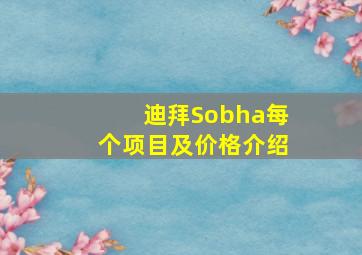 迪拜Sobha每个项目及价格介绍